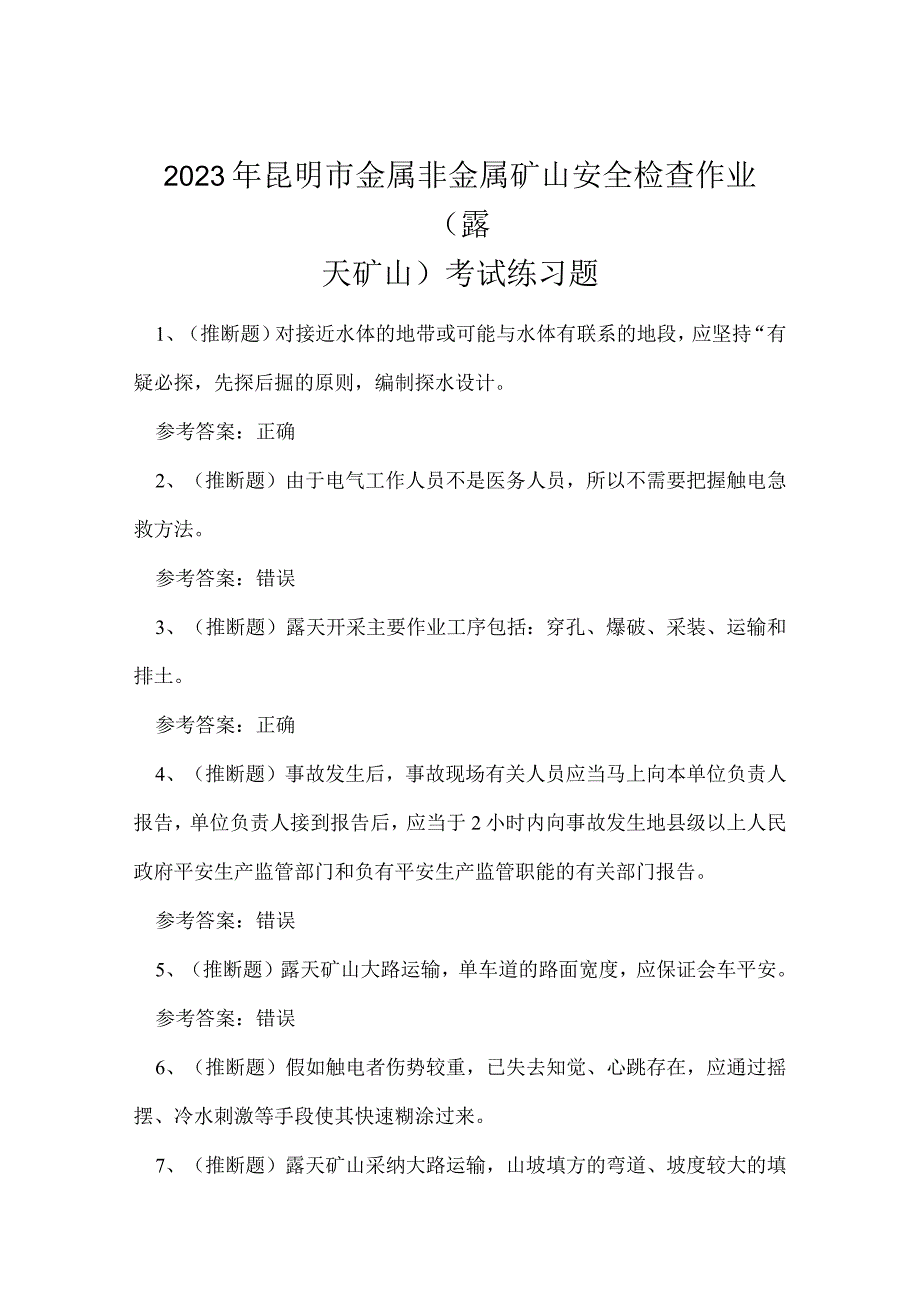 2023年昆明市金属非金属矿山安全检查作业（露天矿山）考试练习题

1、（推断题）对接近水体的地带或可能与水体有联系的地段，应坚持“有疑必探，先探后掘的原则，编制探水设计。

参考答案：正确

2、（推断题）由于电气工作人员不是医务人员，所以不需要把握触电急救方法。

参考答案：错误

3、（推断题）露天开采主要作业工序包括：穿孔、爆破、采装、运输和排土。

参考答案：正确

4、（推断题）事故发生后，事故现场有关人员应当马上向本单位负责人报告，单位负责人接到报告后，应当于2小时内向事故发生地县级以上人民政府平安生产监管部门和负有平安生产监管职能的有关部门报告。

参考答案：错误

5、（推断题）露天矿山大路运输，单车道的路面宽度，应保证会车平安。

参考答案：错误

6、（推断题）假如触电者伤势较重，已失去知觉、心跳存在，应通过摇摆、冷水刺激等手段使其快速糊涂过来。

7、（推断题）露天矿山采纳大路运输，山坡填方的弯道、坡度较大的填